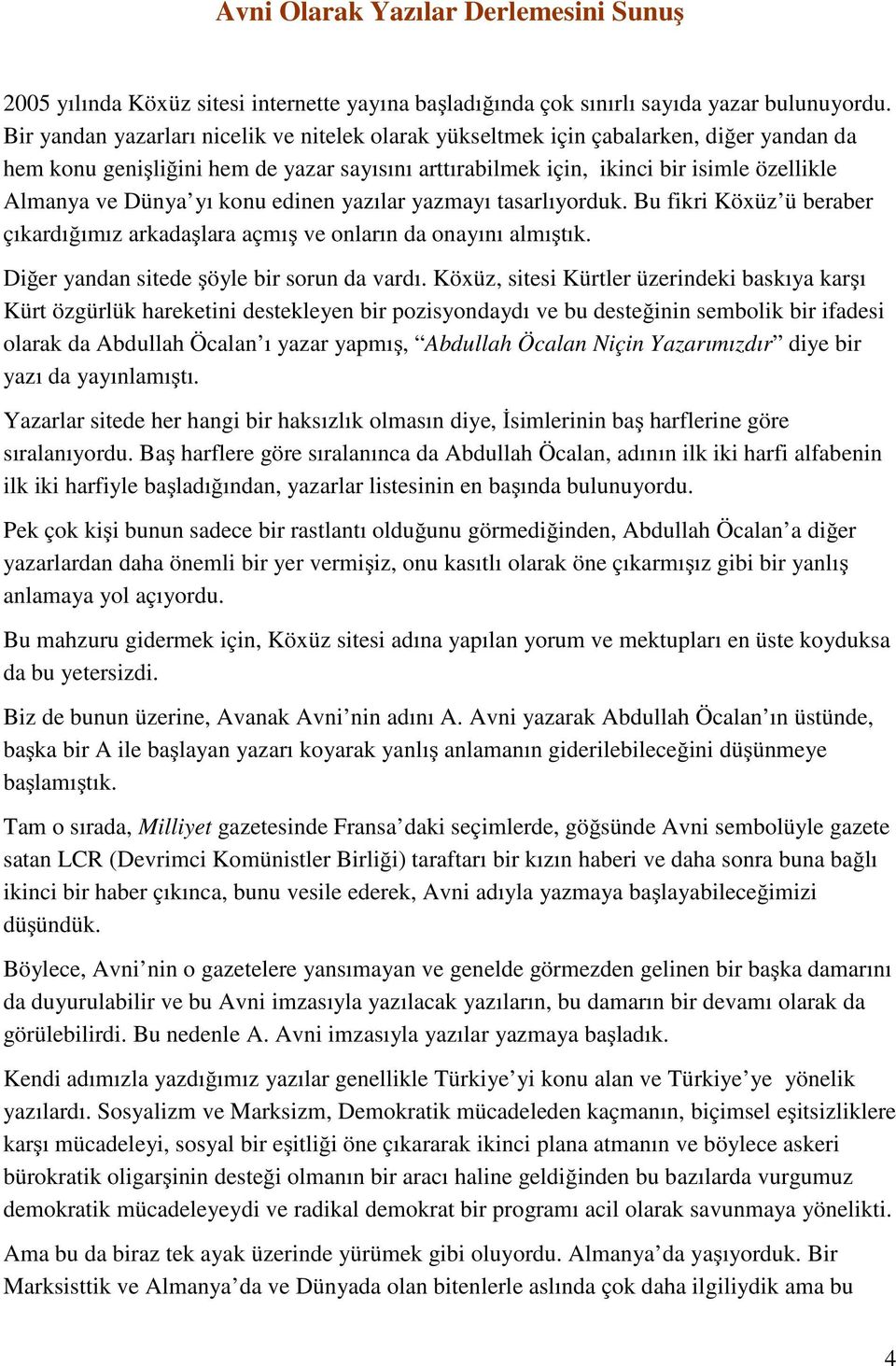 Avni Olarak Yazılar Derlemesini Sunuş

2005 yılında Köxüz sitesi internette yayına başladığında çok sınırlı sayıda yazar bulunuyordu. Bir yandan yazarları nicelik ve nitelek olarak yükseltmek için çabalarken, diğer yandan da hem konu genişliğini hem de yazar sayısını arttırabilmek için, ikinci bir isimle özellikle Almanya ve Dünya'yı konu edinen yazılar yazmayı tasarlıyorduk. Bu fikri Köxüz'ü beraber çıkardığımız arkadaşlara açmış ve onların da onayını almıştık.

Diğer yandan sitede şöyle bir sorun da vardı. Köxüz, sitesi Kürtler üzerindeki baskıya karşı Kürt özgürlük hareketini destekleyen bir pozisyondaydı ve bu desteğinin sembolik bir ifadesi olarak da Abdullah Öcalan'ı yazar yapmış, "Abdullah Öcalan Niçin Yazarımızdır" diye bir yazı da yayınlamıştı.

Yazarlar sitede her hangi bir haksızlık olmasın diye, İsimlerinin baş harflerine göre sıralanıyordu. Baş harflere göre sıralanınca da Abdullah Öcalan, adının ilk iki harfi alfabenin ilk iki harfiyle başladığından, yazarlar listesinin en başında bulunuyordu.

Pek çok kişi bunun sadece bir rastlantı olduğunu görmediğinden, Abdullah Öcalan'a diğer yazarlardan daha önemli bir yer vermişiz, onu kasıtlı olarak öne çıkarmışız gibi bir yanlış anlamaya yol açıyordu.

Bu mahzuru gidermek için, Köxüz sitesi adına yapılan yorum ve mektupları en üste koyduksa da bu yetersizdi.

Biz de bunun üzerine, Avanak Avni'nin adını A. Avni yazarak Abdullah Öcalan'ın üstünde, başka bir A ile başlayan yazarı koyarak yanlış anlamanın giderilebileceğini düşünmeye başlamıştık.

Tam o sırada, Milliyet gazetesinde Fransa'daki seçimlerde, göğsünde Avni sembolüyle gazete satan LCR (Devrimci Komünistler Birliği) taraftarı bir kızın haberi ve daha sonra buna bağlı ikinci bir haber çıkınca, bunu vesile ederek, Avni adıyla yazmaya başlayabileceğimizi düşündük.

Böylece, Avni'nin o gazetelere yansımayan ve genelde görmezden gelinen bir başka damarını da duyurulabilir ve bu Avni imzasıyla yazılacak yazıların, bu damarın bir devamı olarak da görülebilirdi. Bu nedenle A. Avni imzasıyla yazılar yazmaya başladık.

Kendi adımızla yazdığımız yazılar genellikle Türkiye'yi konu alan ve Türkiye'ye yönelik yazılardı. Sosyalizm ve Marksizm, Demokratik mücadeleden kaçmanın, biçimsel eşitsizliklere karşı mücadeleyi, sosyal bir eşitliği öne çıkararak ikinci plana atmanın ve böylece askeri bürokratik oligarşinin desteği olmanın bir aracı haline geldiğinden bu bazılarda vurgumuz demokratik mücadeleyeydi ve radikal demokrat bir programı acil olarak savunmaya yönelikti.

Ama bu da biraz tek ayak üzerinde yürümek gibi oluyordu. Almanya'da yaşıyorduk. Bir Marksisttik ve Almanya'da ve Dünyada olan bitenlerle aslında çok daha ilgiliydik ama bu

4